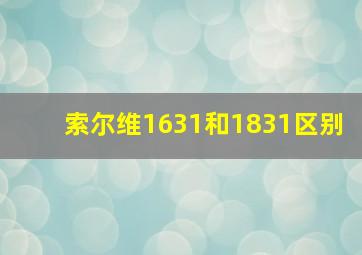 索尔维1631和1831区别